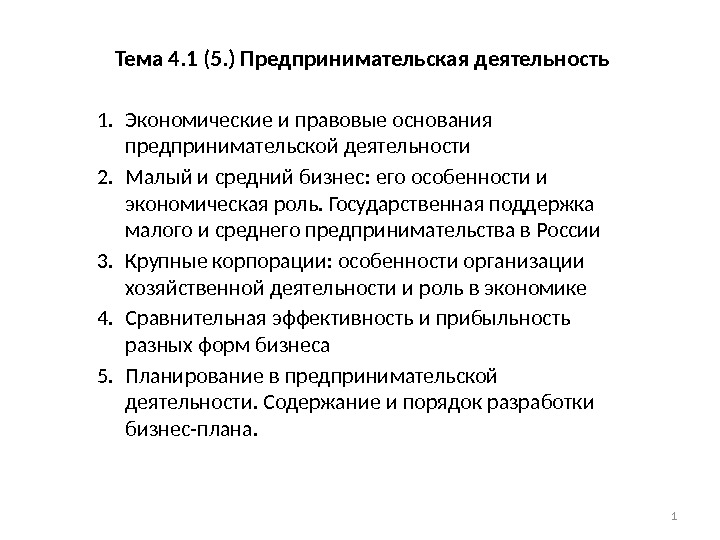 Тема 4.1 (5.) Предпринимательская деятельность

1. Экономические и правовые основания предпринимательской деятельности
2. Малый и средний бизнес: его особенности и экономическая роль. Государственная поддержка малого и среднего предпринимательства в России
3. Крупные корпорации: особенности организации хозяйственной деятельности и роль в экономике
4. Сравнительная эффективность и прибыльность разных форм бизнеса
5. Планирование в предпринимательской деятельности. Содержание и порядок разработки бизнес-плана.

1